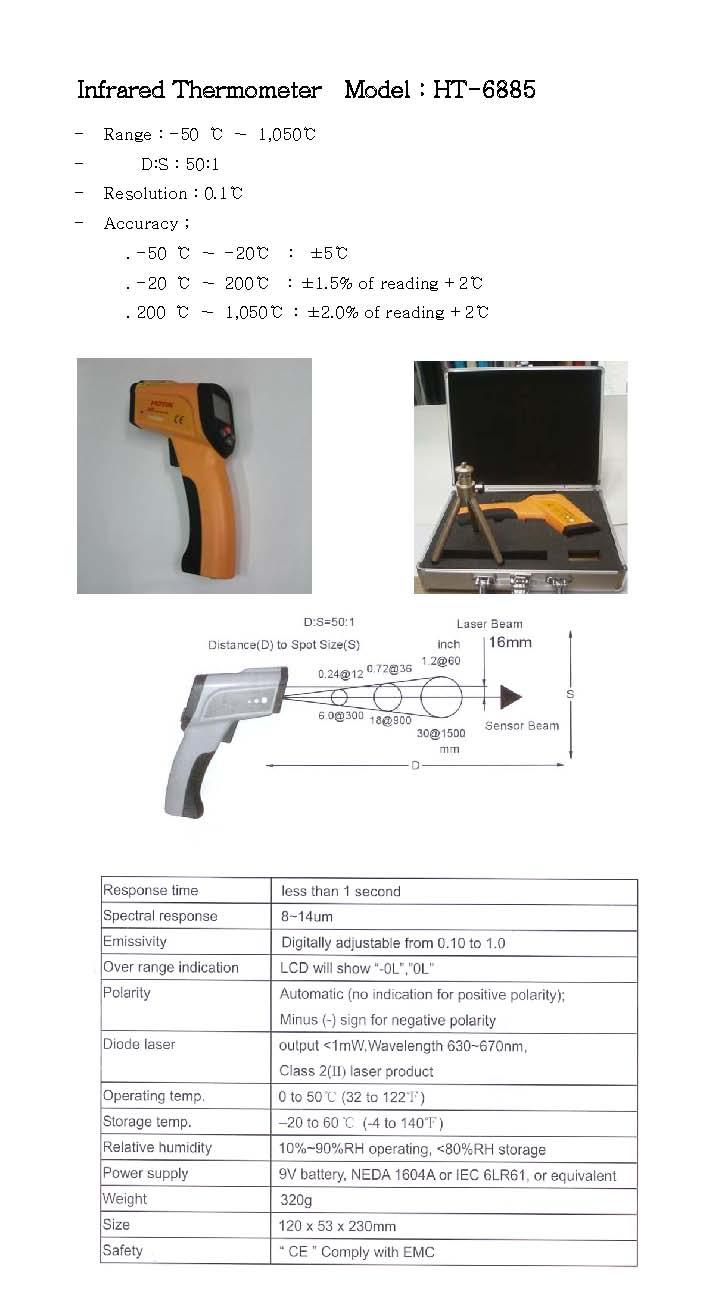 Infrared Thermometer Model : HT-6885

- Range : -50 ℃ ~ 1,050℃
- D:S : 50:1
- Resolution : 0.1℃
- Accuracy ;

. -50 ℃ ~ -20℃ : ±5℃
. -20 ℃ ~ 200℃ : ±1.5% of reading + 2℃
. 200 ℃ ~ 1,050℃ : ±2.0% of reading + 2℃

D:S=50:1
Distance(D) to Spot Size(S)
Laser Beam
16mm
inch
0.24@12
0.72@36
1.2@60
6.0@300
18@900
30@1500
mm
Sensor Beam
S
D

| Response time | less than 1 second |
|---|---|
| Spectral response | 8~14um |
| Emissivity | Digitally adjustable from 0.10 to 1.0 |
| Over range indication | LCD will show "-0L","0L" |
| Polarity | Automatic (no indication for positive polarity); Minus (-) sign for negative polarity |
| Diode laser | output <1mW,Wavelength 630~670nm, Class 2(II) laser product |
| Operating temp. | 0 to 50℃ (32 to 122℉) |
| Storage temp. | -20 to 60 ℃ (-4 to 140℉) |
| Relative humidity | 10%~90%RH operating, <80%RH storage |
| Power supply | 9V battery, NEDA 1604A or IEC 6LR61, or equivalent |
| Weight | 320g |
| Size | 120 x 53 x 230mm |
| Safety | " CE " Comply with EMC |